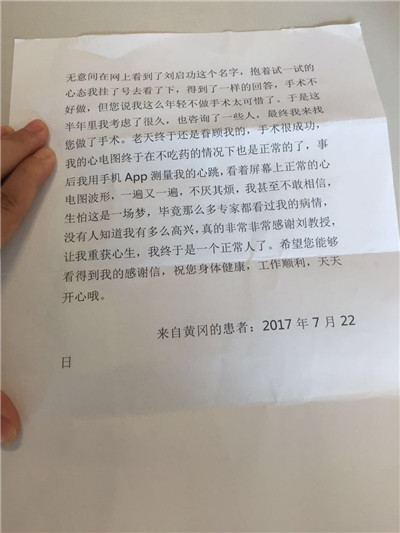 无意间在网上看到了刘启功这个名字，抱着试一试的心态我挂了号去看了下，得到了一样的回答，手术不好做，但您说我这么年轻不做手术太可惜了。于是这半年里我考虑了很久，也咨询了一些人，最终我来找您做了手术。老天终于还是眷顾我的，手术很成功，我的心电图终于在不吃药的情况下也是正常的了，事后我用手机App测量我的心跳，看着屏幕上正常的心电图波形，一遍又一遍，不厌其烦，我甚至不敢相信，生怕这是一场梦，毕竟那么多专家都看过我的病情，没有人知道我有多么高兴，真的非常非常感谢刘教授，让我重获心生，我终于是一个正常人了。希望您能够看得到我的感谢信，祝您身体健康，工作顺利，天天开心哦。

来自黄冈的患者：2017年7月22日